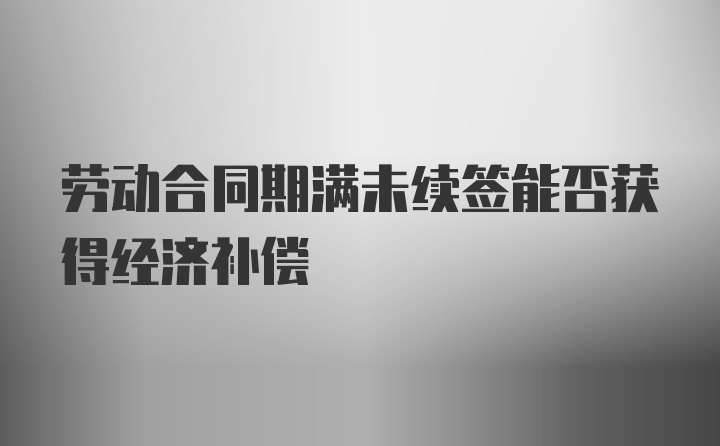 劳动合同期满未续签能否获得经济补偿